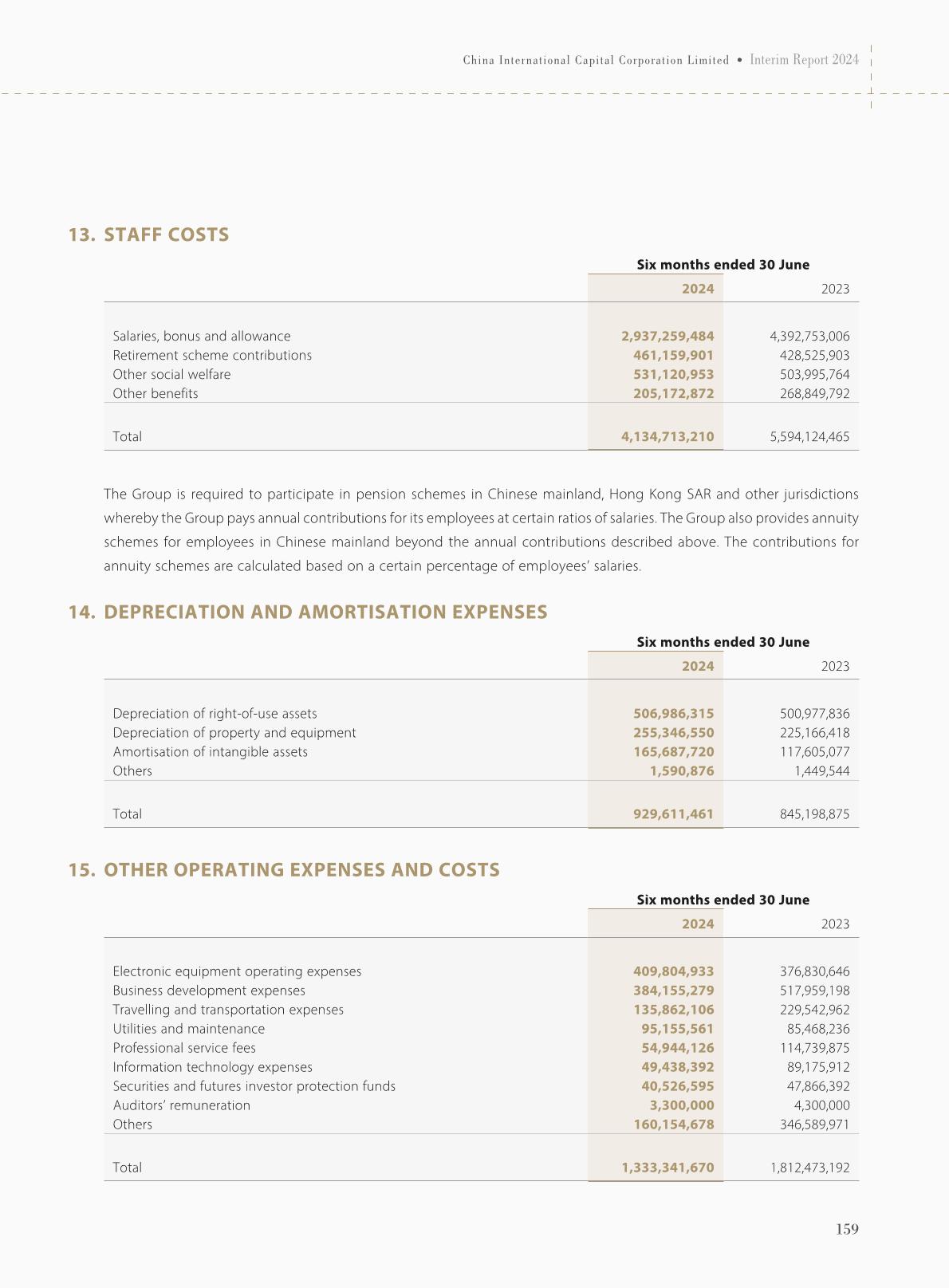 China International Capital Corporation Limited • Interim Report 2024

13. STAFF COSTS

| | Six months ended 30 June | |
|---|---|---|
| | 2024 | 2023 |
| Salaries, bonus and allowance | 2,937,259,484 | 4,392,753,006 |
| Retirement scheme contributions | 461,159,901 | 428,525,903 |
| Other social welfare | 531,120,953 | 503,995,764 |
| Other benefits | 205,172,872 | 268,849,792 |
| Total | 4,134,713,210 | 5,594,124,465 |

The Group is required to participate in pension schemes in Chinese mainland, Hong Kong SAR and other jurisdictions whereby the Group pays annual contributions for its employees at certain ratios of salaries. The Group also provides annuity schemes for employees in Chinese mainland beyond the annual contributions described above. The contributions for annuity schemes are calculated based on a certain percentage of employees' salaries.

14. DEPRECIATION AND AMORTISATION EXPENSES

| | Six months ended 30 June | |
|---|---|---|
| | 2024 | 2023 |
| Depreciation of right-of-use assets | 506,986,315 | 500,977,836 |
| Depreciation of property and equipment | 255,346,550 | 225,166,418 |
| Amortisation of intangible assets | 165,687,720 | 117,605,077 |
| Others | 1,590,876 | 1,449,544 |
| Total | 929,611,461 | 845,198,875 |

15. OTHER OPERATING EXPENSES AND COSTS

| | Six months ended 30 June | |
|---|---|---|
| | 2024 | 2023 |
| Electronic equipment operating expenses | 409,804,933 | 376,830,646 |
| Business development expenses | 384,155,279 | 517,959,198 |
| Travelling and transportation expenses | 135,862,106 | 229,542,962 |
| Utilities and maintenance | 95,155,561 | 85,468,236 |
| Professional service fees | 54,944,126 | 114,739,875 |
| Information technology expenses | 49,438,392 | 89,175,912 |
| Securities and futures investor protection funds | 40,526,595 | 47,866,392 |
| Auditors' remuneration | 3,300,000 | 4,300,000 |
| Others | 160,154,678 | 346,589,971 |
| Total | 1,333,341,670 | 1,812,473,192 |

159